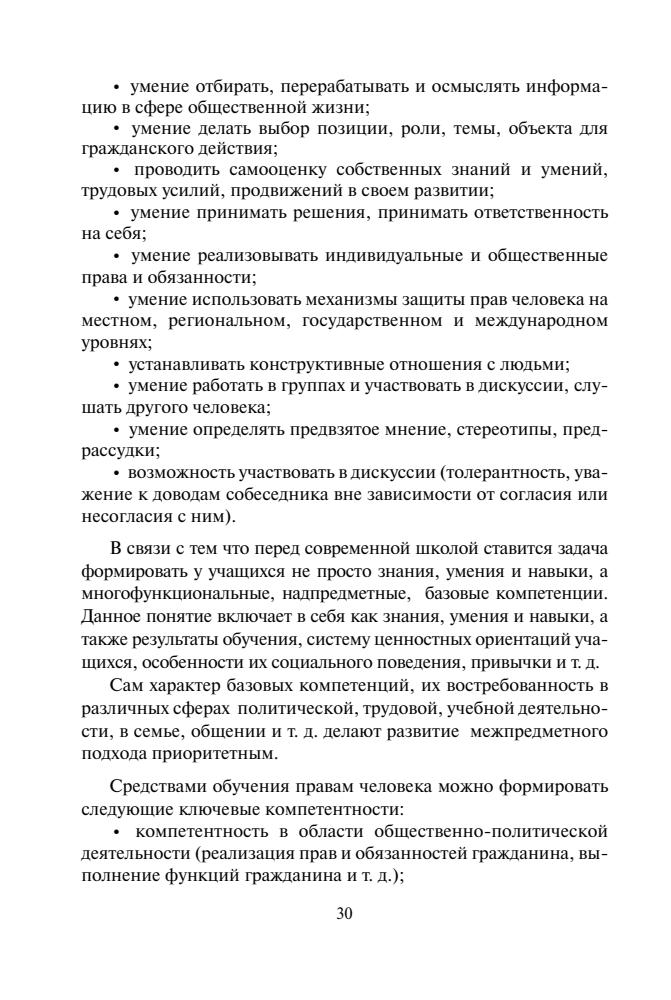 • умение отбирать, перерабатывать и осмыслять информацию в сфере общественной жизни;

• умение делать выбор позиции, роли, темы, объекта для гражданского действия;

• проводить самооценку собственных знаний и умений, трудовых усилий, продвижений в своем развитии;

• умение принимать решения, принимать ответственность на себя;

• умение реализовывать индивидуальные и общественные права и обязанности;

• умение использовать механизмы защиты прав человека на местном, региональном, государственном и международном уровнях;

• устанавливать конструктивные отношения с людьми;

• умение работать в группах и участвовать в дискуссии, слушать другого человека;

• умение определять предвзятое мнение, стереотипы, предрассудки;

• возможность участвовать в дискуссии (толерантность, уважение к доводам собеседника вне зависимости от согласия или несогласия с ним).

В связи с тем что перед современной школой ставится задача формировать у учащихся не просто знания, умения и навыки, а многофункциональные, надпредметные, базовые компетенции. Данное понятие включает в себя как знания, умения и навыки, а также результаты обучения, систему ценностных ориентаций учащихся, особенности их социального поведения, привычки и т. д.

Сам характер базовых компетенций, их востребованность в различных сферах политической, трудовой, учебной деятельности, в семье, общении и т. д. делают развитие межпредметного подхода приоритетным.

Средствами обучения правам человека можно формировать следующие ключевые компетентности:

• компетентность в области общественно-политической деятельности (реализация прав и обязанностей гражданина, выполнение функций гражданина и т. д.);

30